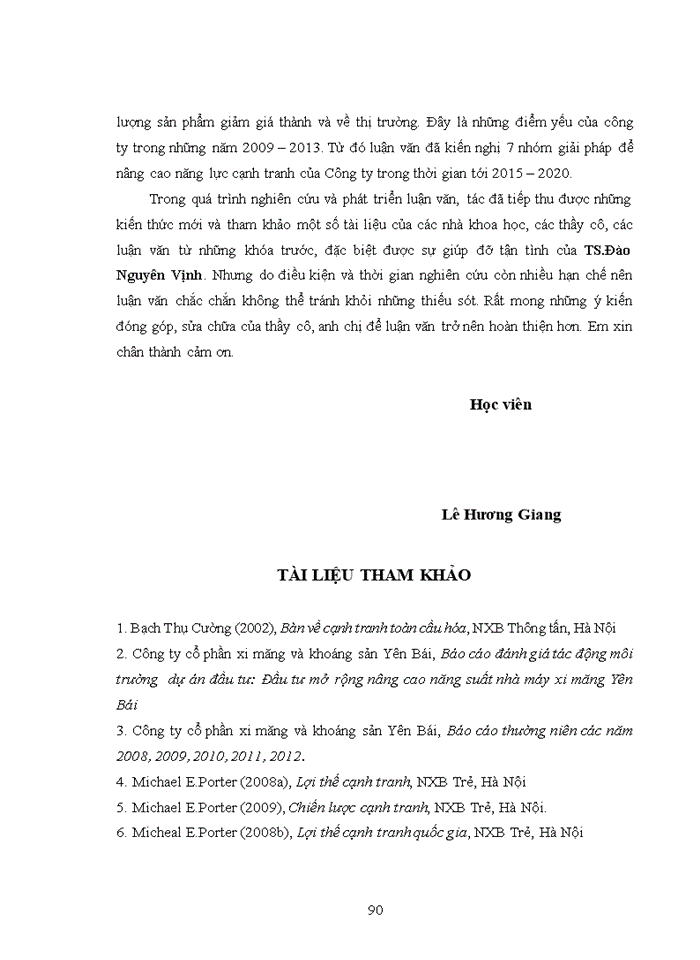 lượng sản phẩm giảm giá thành và về thị trường. Đây là những điểm yếu của công ty trong những năm 2009 – 2013. Từ đó luận văn đã kiến nghị 7 nhóm giải pháp để nâng cao năng lực cạnh tranh của Công ty trong thời gian tới 2015 – 2020.

Trong quá trình nghiên cứu và phát triển luận văn, tác đã tiếp thu được những kiến thức mới và tham khảo một số tài liệu của các nhà khoa học, các thầy cô, các luận văn từ những khóa trước, đặc biệt được sự giúp đỡ tận tình của TS.Đào Nguyên Vịnh. Nhưng do điều kiện và thời gian nghiên cứu còn nhiều hạn chế nên luận văn chắc chắn không thể tránh khỏi những thiếu sót. Rất mong những ý kiến đóng góp, sửa chữa của thầy cô, anh chị để luận văn trở nên hoàn thiện hơn. Em xin chân thành cảm ơn.

Học viên

Lê Hương Giang

TÀI LIỆU THAM KHẢO

1. Bạch Thụ Cường (2002), Bàn về cạnh tranh toàn cầu hóa, NXB Thông tấn, Hà Nội

2. Công ty cổ phần xi măng và khoáng sản Yên Bái, Báo cáo đánh giá tác động môi trường dự án đầu tư: Đầu tư mở rộng nâng cao năng suất nhà máy xi măng Yên Bái

3. Công ty cổ phần xi măng và khoáng sản Yên Bái, Báo cáo thường niên các năm 2008, 2009, 2010, 2011, 2012.

4. Michael E.Porter (2008a), Lợi thế cạnh tranh, NXB Trẻ, Hà Nội

5. Michael E.Porter (2009), Chiến lược cạnh tranh, NXB Trẻ, Hà Nội.

6. Micheal E.Porter (2008b), Lợi thế cạnh tranh quốc gia, NXB Trẻ, Hà Nội

90